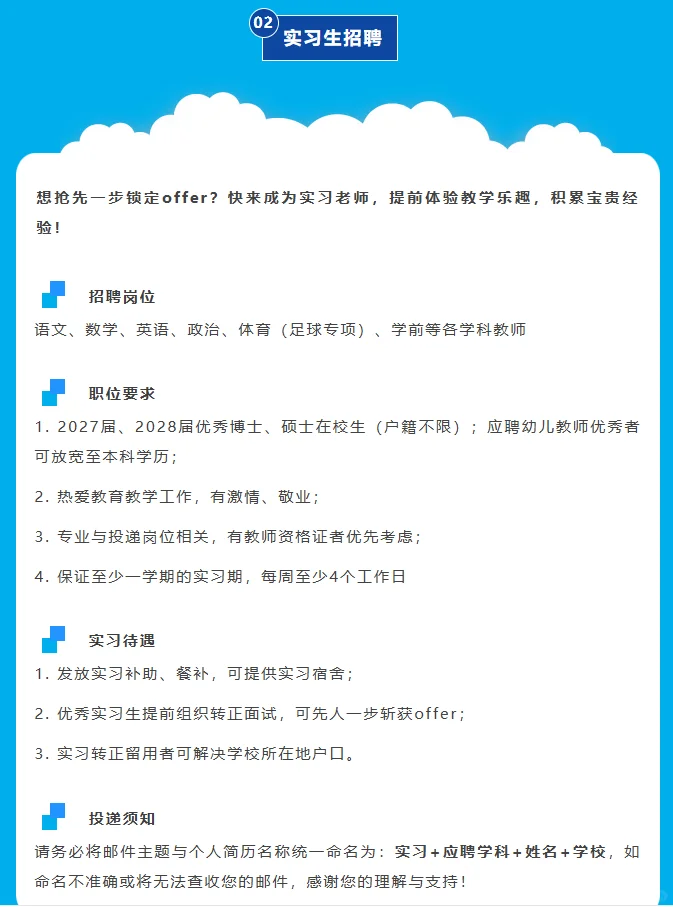 02 实习生招聘

想抢先一步锁定offer？快来成为实习老师，提前体验教学乐趣，积累宝贵经验！

招聘岗位

语文、数学、英语、政治、体育（足球专项）、学前等各学科教师

职位要求

1.2027届、2028届优秀博士、硕士在校生（户籍不限）；应聘幼儿教师优秀者可放宽至本科学历；

2.热爱教育教学工作，有激情、敬业；

3.专业与投递岗位相关，有教师资格证者优先考虑；

4.保证至少一学期的实习期，每周至少4个工作日

实习待遇

1.发放实习补助、餐补，可提供实习宿舍；

2.优秀实习生提前组织转正面试，可先人一步斩获offer；

3.实习转正留用者可解决学校所在地户口。

投递须知

请务必将邮件主题与个人简历名称统一命名为：实习+应聘学科+姓名+学校，如命名不准确或将无法查收您的邮件，感谢您的理解与支持！